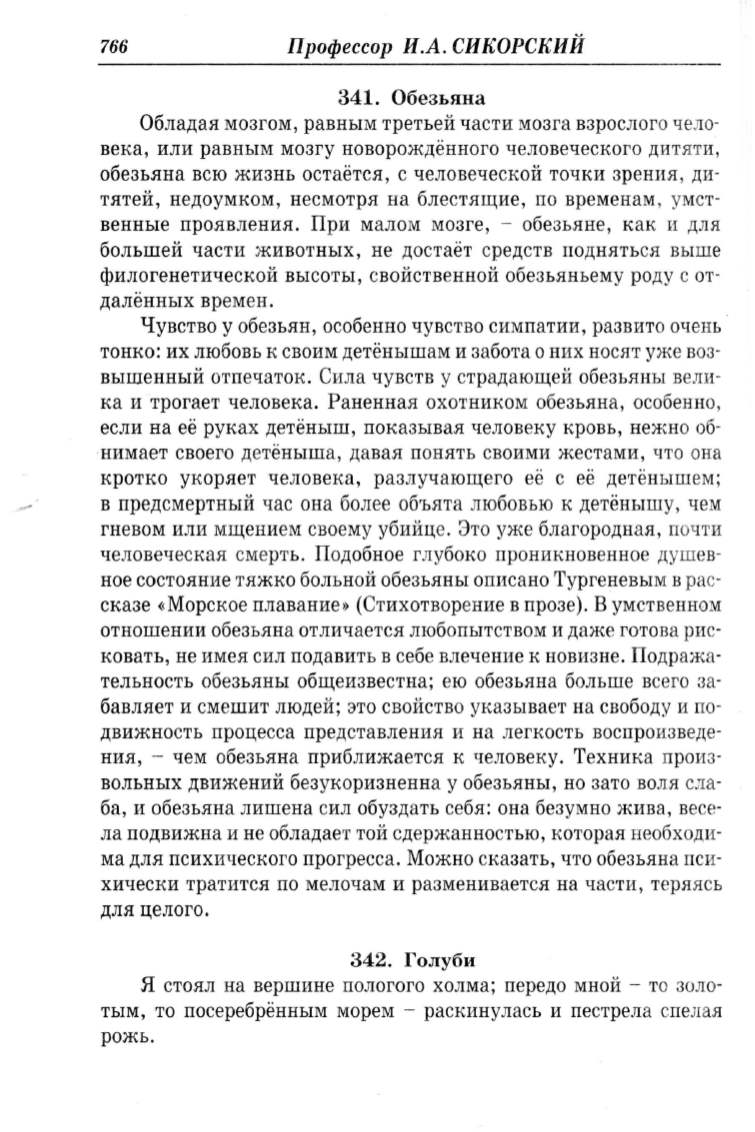 766 Профессор И.А. СИКОРСКИЙ

341. Обезьяна

Обладая мозгом, равным третьей части мозга взрослого человека, или равным мозгу новорождённого человеческого дитяти, обезьяна всю жизнь остаётся, с человеческой точки зрения, дитятей, недоумком, несмотря на блестящие, по временам, умственные проявления. При малом мозге, – обезьяне, как и для большей части животных, не достаёт средств подняться выше филогенетической высоты, свойственной обезьяньему роду с отдалённых времен.

Чувство у обезьян, особенно чувство симпатии, развито очень тонко: их любовь к своим детёнышам и забота о них носят уже возвышенный отпечаток. Сила чувств у страдающей обезьяны велика и трогает человека. Раненная охотником обезьяна, особенно, если на её руках детёныш, показывая человеку кровь, нежно обнимает своего детёныша, давая понять своими жестами, что она кротко укоряет человека, разлучающего её с её детёнышем; в предсмертный час она более объята любовью к детёнышу, чем гневом или мщением своему убийце. Это уже благородная, почти человеческая смерть. Подобное глубоко проникновенное душевное состояние тяжко больной обезьяны описано Тургеневым в рассказе «Морское плавание» (Стихотворение в прозе). В умственном отношении обезьяна отличается любопытством и даже готова рисковать, не имея сил подавить в себе влечение к новизне. Подражательность обезьяны общеизвестна; ею обезьяна больше всего забавляет и смешит людей; это свойство указывает на свободу и подвижность процесса представления и на легкость воспроизведения, – чем обезьяна приближается к человеку. Техника произвольных движений безукоризненна у обезьяны, но зато воля слаба, и обезьяна лишена сил обуздать себя: она безумно жива, весела подвижна и не обладает той сдержанностью, которая необходима для психического прогресса. Можно сказать, что обезьяна психически тратится по мелочам и разменивается на части, теряясь для целого.

342. Голуби

Я стоял на вершине пологого холма; передо мной – то золотым, то посеребрённым морем – раскинулась и пестрела спелая рожь.